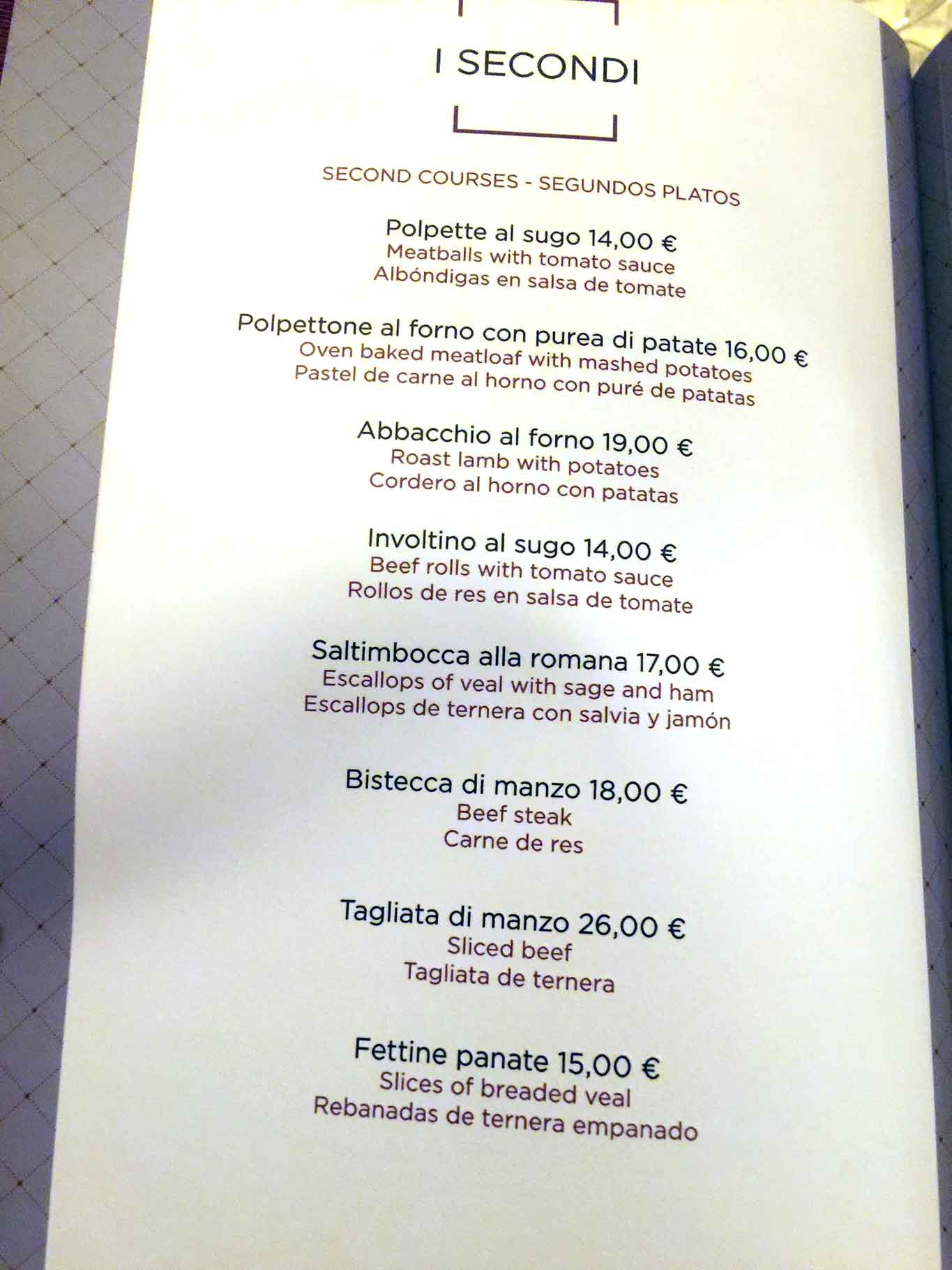 I SECONDI

SECOND COURSES - SEGUNDOS PLATOS

Polpette al sugo 14,00 €
Meatballs with tomato sauce
Albóndigas en salsa de tomate

Polpettone al forno con purea di patate 16,00 €
Oven baked meatloaf with mashed potatoes
Pastel de carne al horno con puré de patatas

Abbacchio al forno 19,00 €
Roast lamb with potatoes
Cordero al horno con patatas

Involtino al sugo 14,00 €
Beef rolls with tomato sauce
Rollos de res en salsa de tomate

Saltimbocca alla romana 17,00 €
Escallops of veal with sage and ham
Escallops de ternera con salvia y jamón

Bistecca di manzo 18,00 €
Beef steak
Carne de res

Tagliata di manzo 26,00 €
Sliced beef
Tagliata de ternera

Fettine panate 15,00 €
Slices of breaded veal
Rebanadas de ternera empanado